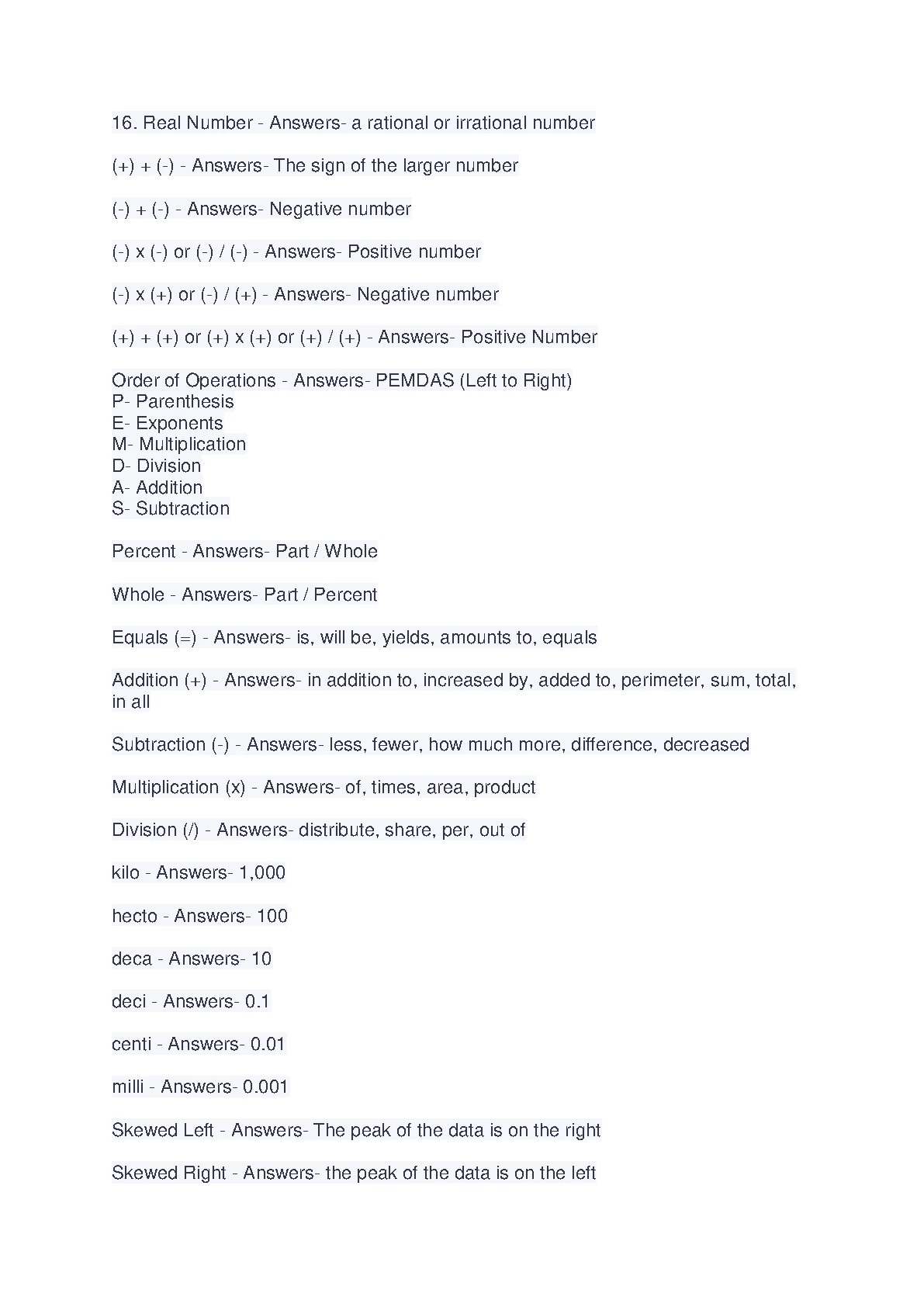 16. Real Number - Answers- a rational or irrational number

(+) + (-) - Answers- The sign of the larger number

(-) + (-) - Answers- Negative number

(-) x (-) or (-) / (-) - Answers- Positive number

(-) x (+) or (-) / (+) - Answers- Negative number

(+) + (+) or (+) x (+) or (+) / (+) - Answers- Positive Number

Order of Operations - Answers- PEMDAS (Left to Right)
P- Parenthesis
E- Exponents
M- Multiplication
D- Division
A- Addition
S- Subtraction

Percent - Answers- Part / Whole

Whole - Answers- Part / Percent

Equals (=) - Answers- is, will be, yields, amounts to, equals

Addition (+) - Answers- in addition to, increased by, added to, perimeter, sum, total, in all

Subtraction (-) - Answers- less, fewer, how much more, difference, decreased

Multiplication (x) - Answers- of, times, area, product

Division (/) - Answers- distribute, share, per, out of

kilo - Answers- 1,000

hecto - Answers- 100

deca - Answers- 10

deci - Answers- 0.1

centi - Answers- 0.01

milli - Answers- 0.001

Skewed Left - Answers- The peak of the data is on the right

Skewed Right - Answers- the peak of the data is on the left